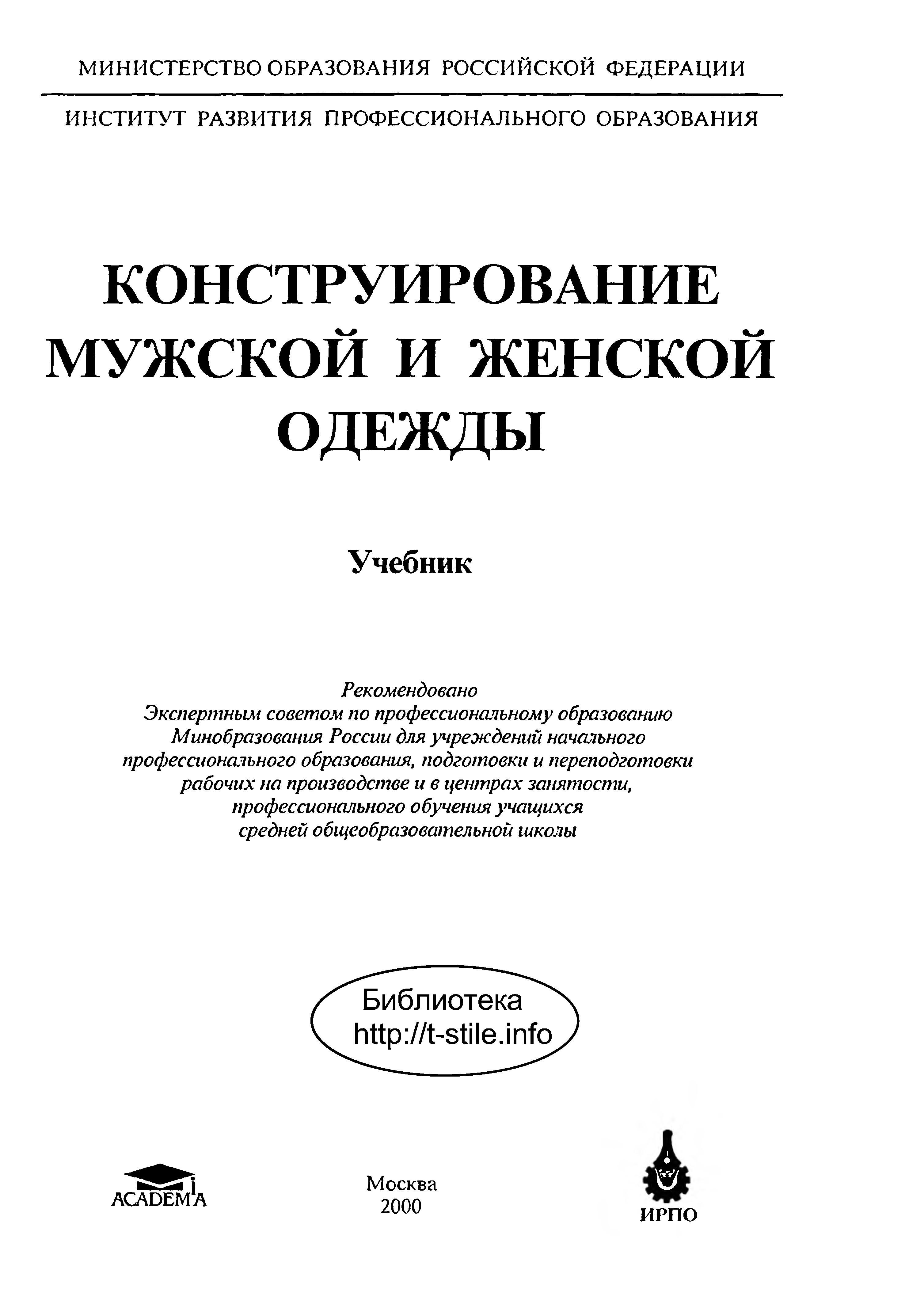 МИНИСТЕРСТВО ОБРАЗОВАНИЯ РОССИЙСКОЙ ФЕДЕРАЦИИ

ИНСТИТУТ РАЗВИТИЯ ПРОФЕССИОНАЛЬНОГО ОБРАЗОВАНИЯ

КОНСТРУИРОВАНИЕ МУЖСКОЙ И ЖЕНСКОЙ ОДЕЖДЫ

Учебник

Рекомендовано Экспертным советом по профессиональному образованию Минобразования России для учреждений начального профессионального образования, подготовки и переподготовки рабочих на производстве и в центрах занятости, профессионального обучения учащихся средней общеобразовательной школы

Библиотека
http://t-stile.info

ACADEMA

Москва
2000

ИРПО